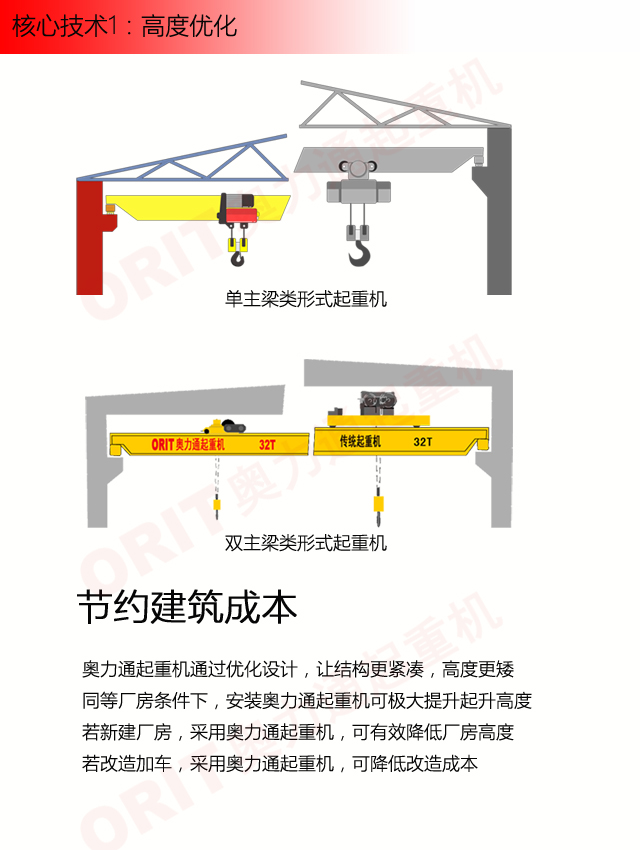 核心技术1：高度优化

单主梁类形式起重机

ORIT奥力通起重机 32T

传统起重机 32T

双主梁类形式起重机

节约建筑成本

奥力通起重机通过优化设计，让结构更紧凑，高度更矮
同等厂房条件下，安装奥力通起重机可极大提升起升高度
若新建厂房，采用奥力通起重机，可有效降低厂房高度
若改造加车，采用奥力通起重机，可降低改造成本

ORIT奥力通起重机